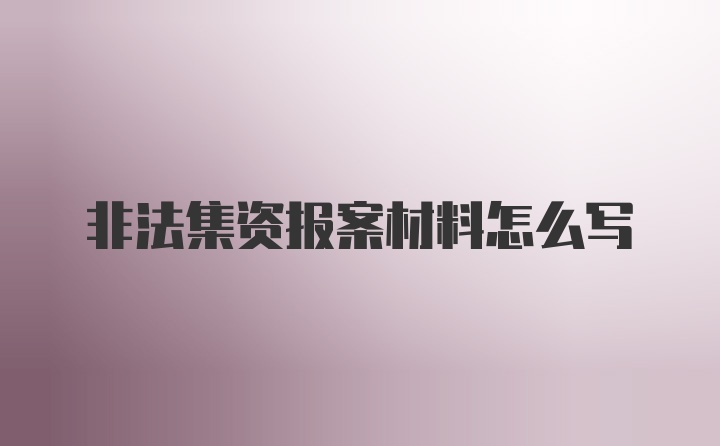 非法集资报案材料怎么写